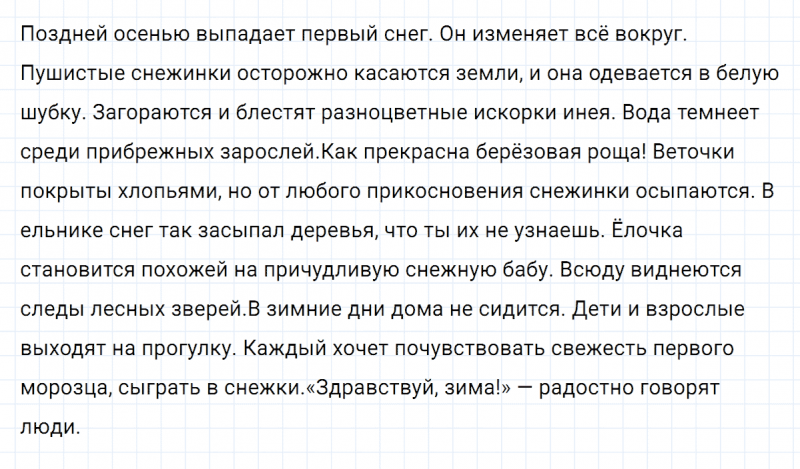 Поздней осенью выпадает первый снег. Он изменяет всё вокруг. Пушистые снежинки осторожно касаются земли, и она одевается в белую шубку. Загораются и блестят разноцветные искорки инея. Вода темнеет среди прибрежных зарослей.Как прекрасна берёзовая роща! Веточки покрыты хлопьями, но от любого прикосновения снежинки осыпаются. В ельнике снег так засыпал деревья, что ты их не узнаешь. Ёлочка становится похожей на причудливую снежную бабу. Всюду виднеются следы лесных зверей.В зимние дни дома не сидится. Дети и взрослые выходят на прогулку. Каждый хочет почувствовать свежесть первого морозца, сыграть в снежки.«Здравствуй, зима!» — радостно говорят люди.